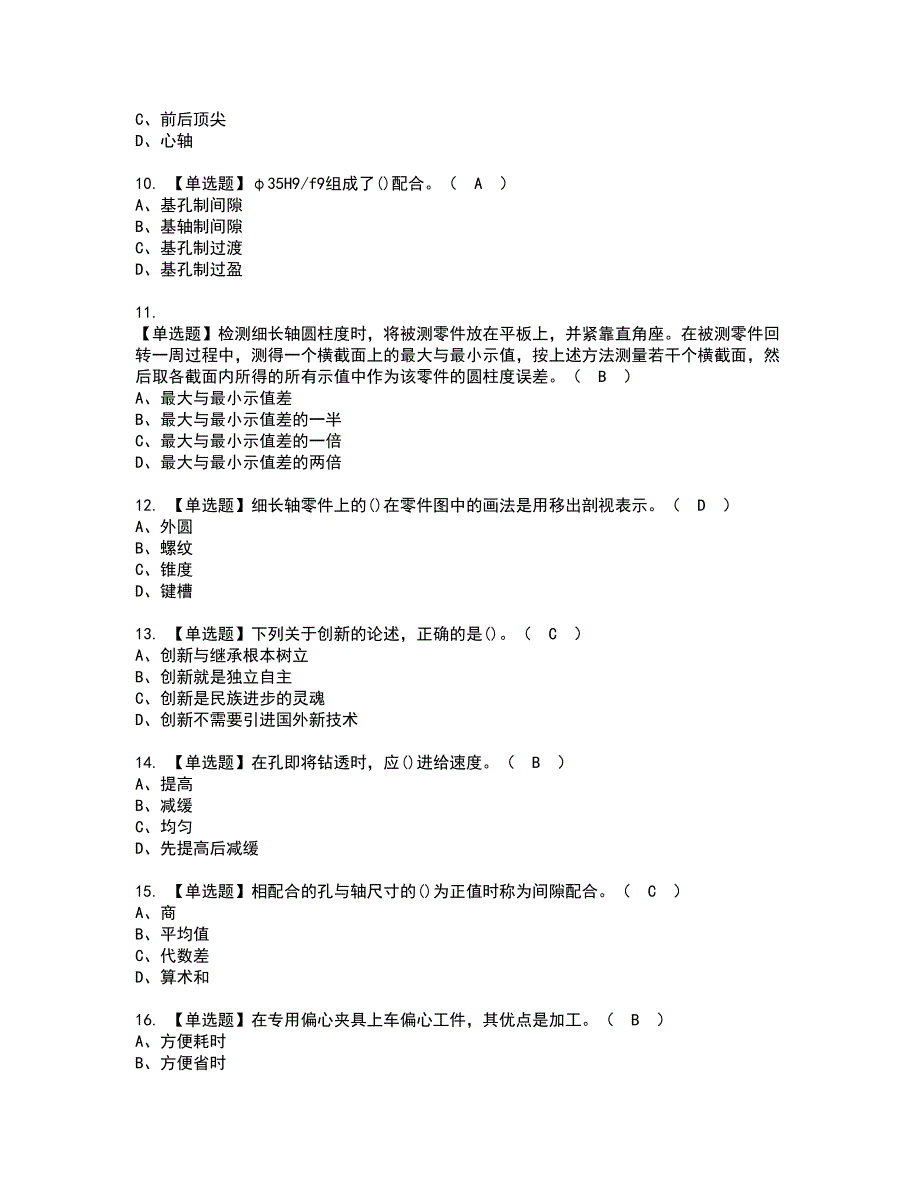 C、前后顶尖
D、心轴

10. 【单选题】φ35H9/f9组成了()配合。（ A ）
A、基孔制间隙
B、基轴制间隙
C、基孔制过渡
D、基孔制过盈

11.
【单选题】检测细长轴圆柱度时，将被测零件放在平板上，并紧靠直角座。在被测零件回转一周过程中，测得一个横截面上的最大与最小示值，按上述方法测量若干个横截面，然后取各截面内所得的所有示值中作为该零件的圆柱度误差。（ B ）
A、最大与最小示值差
B、最大与最小示值差的一半
C、最大与最小示值差的一倍
D、最大与最小示值差的两倍

12. 【单选题】细长轴零件上的()在零件图中的画法是用移出剖视表示。（ D ）
A、外圆
B、螺纹
C、锥度
D、键槽

13. 【单选题】下列关于创新的论述，正确的是()。（ C ）
A、创新与继承根本树立
B、创新就是独立自主
C、创新是民族进步的灵魂
D、创新不需要引进国外新技术

14. 【单选题】在孔即将钻透时，应()进给速度。（ B ）
A、提高
B、减缓
C、均匀
D、先提高后减缓

15. 【单选题】相配合的孔与轴尺寸的()为正值时称为间隙配合。（ C ）
A、商
B、平均值
C、代数差
D、算术和

16. 【单选题】在专用偏心夹具上车偏心工件，其优点是加工。（ B ）
A、方便耗时
B、方便省时